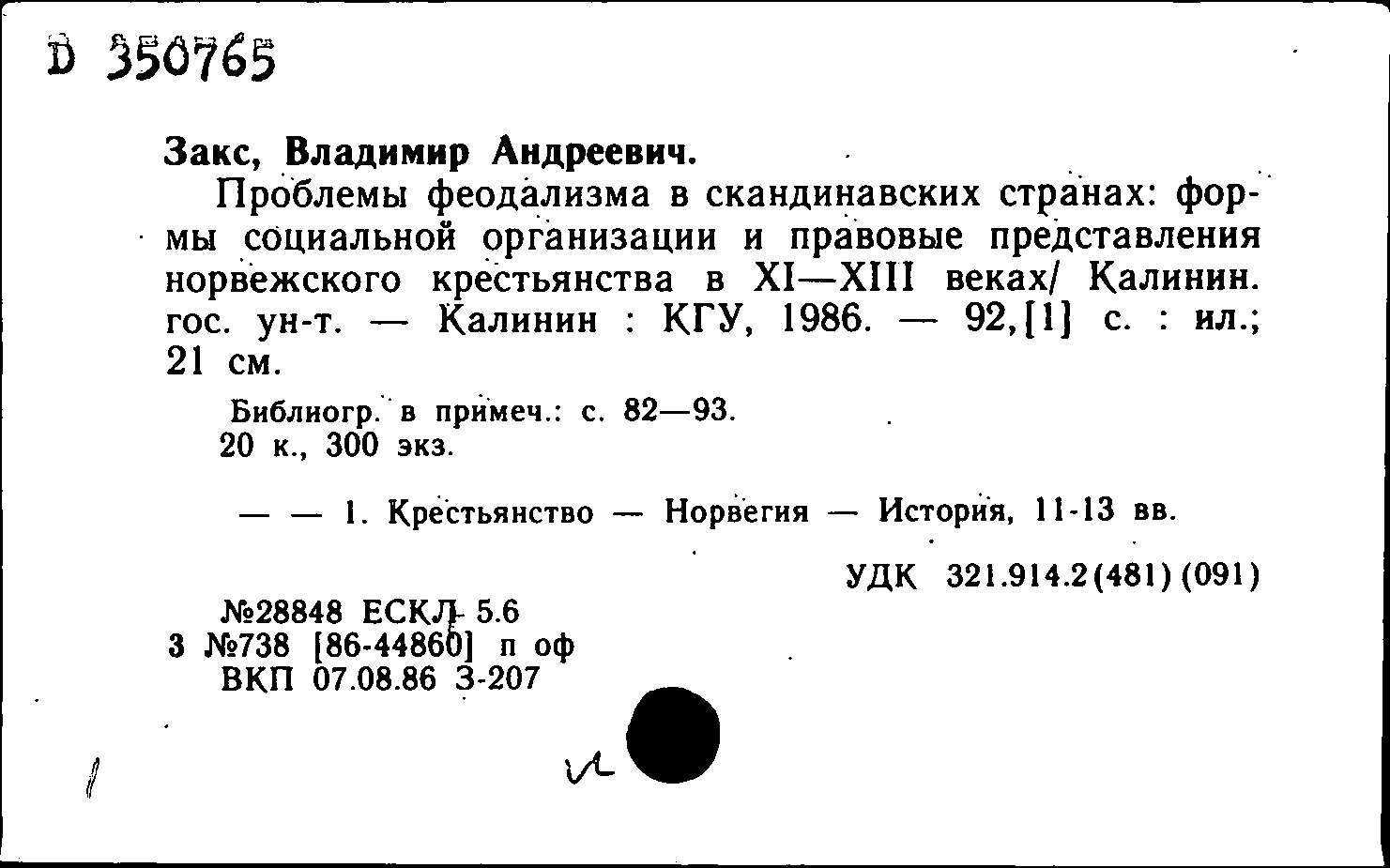 D 350765

Закс, Владимир Андреевич.

Проблемы феодализма в скандинавских странах: формы социальной организации и правовые представления норвежского крестьянства в XI—XIII веках/ Калинин. гос. ун-т. — Калинин : КГУ, 1986. — 92,[1] с. : ил.; 21 см.

Библиогр. в примеч.: с. 82—93.
20 к., 300 экз.

— — 1. Крестьянство — Норвегия — История, 11-13 вв.

УДК 321.914.2(481)(091)

№28848 ЕСКЛ 5.6
3 №738 [86-44860] п оф
ВКП 07.08.86 З-207

и